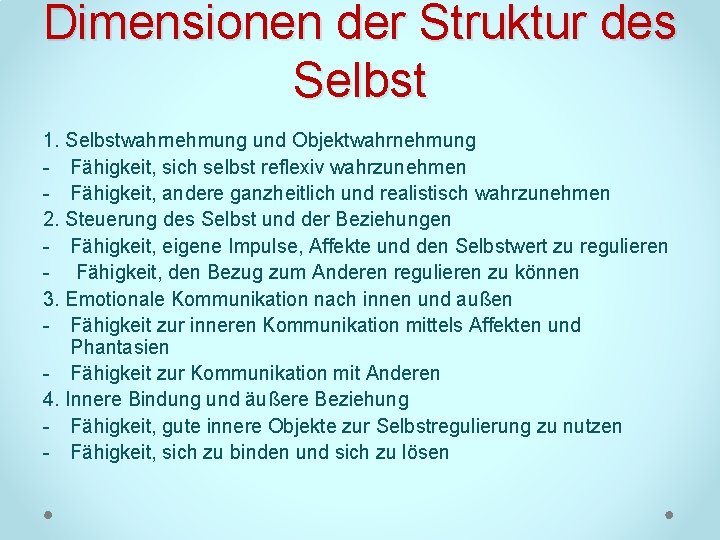 Dimensionen der Struktur des Selbst

1. Selbstwahrnehmung und Objektwahrnehmung
- Fähigkeit, sich selbst reflexiv wahrzunehmen
- Fähigkeit, andere ganzheitlich und realistisch wahrzunehmen
2. Steuerung des Selbst und der Beziehungen
- Fähigkeit, eigene Impulse, Affekte und den Selbstwert zu regulieren
- Fähigkeit, den Bezug zum Anderen regulieren zu können
3. Emotionale Kommunikation nach innen und außen
- Fähigkeit zur inneren Kommunikation mittels Affekten und Phantasien
- Fähigkeit zur Kommunikation mit Anderen
4. Innere Bindung und äußere Beziehung
- Fähigkeit, gute innere Objekte zur Selbstregulierung zu nutzen
- Fähigkeit, sich zu binden und sich zu lösen